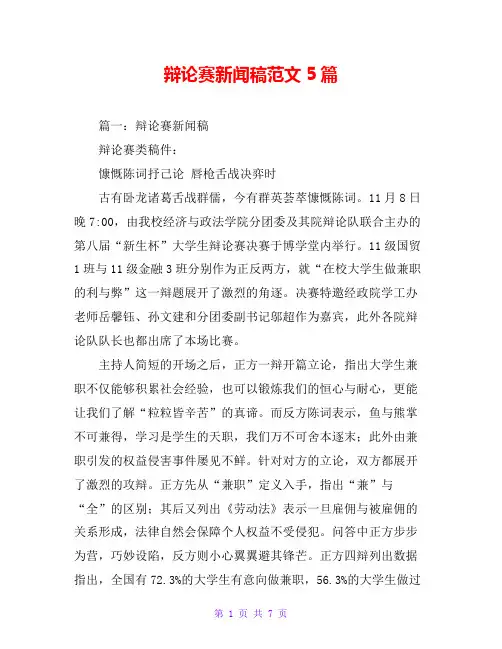 辩论赛新闻稿范文 5 篇

篇一：辩论赛新闻稿

辩论赛类稿件：

慷慨陈词抒己论 唇枪舌战决弈时

古有卧龙诸葛舌战群儒，今有群英荟萃慷慨陈词。11 月 8 日晚 7:00，由我校经济与政法学院分团委及其院辩论队联合主办的第八届“新生杯”大学生辩论赛决赛于博学堂内举行。11 级国贸 1 班与 11 级金融 3 班分别作为正反两方，就“在校大学生做兼职的利与弊”这一辩题展开了激烈的角逐。决赛特邀经政院学工办老师岳馨钰、孙文建和分团委副书记邬超作为嘉宾，此外各院辩论队队长也都出席了本场比赛。

主持人简短的开场之后，正方一辩开篇立论，指出大学生兼职不仅能够积累社会经验，也可以锻炼我们的恒心与耐心，更能让我们了解“粒粒皆辛苦”的真谛。而反方陈词表示，鱼与熊掌不可兼得，学习是学生的天职，我们万不可舍本逐末；此外由兼职引发的权益侵害事件屡见不鲜。针对对方的立论，双方都展开了激烈的攻辩。正方先从“兼职”定义入手，指出“兼”与“全”的区别；其后又列出《劳动法》表示一旦雇佣与被雇佣的关系形成，法律自然会保障个人权益不受侵犯。问答中正方步步为营，巧妙设陷，反方则小心翼翼避其锋芒。正方四辩列出数据指出，全国有 72.3%的大学生有意向做兼职，56.3%的大学生做过

第 1 页 共 7 页